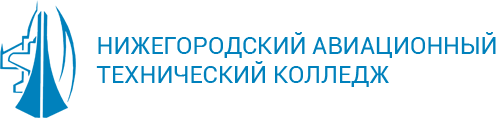 НИЖЕГОРОДСКИЙ АВИАЦИОННЫЙ ТЕХНИЧЕСКИЙ КОЛЛЕДЖ